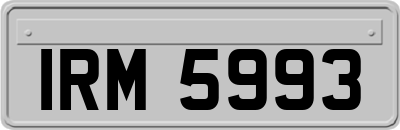 IRM 5993